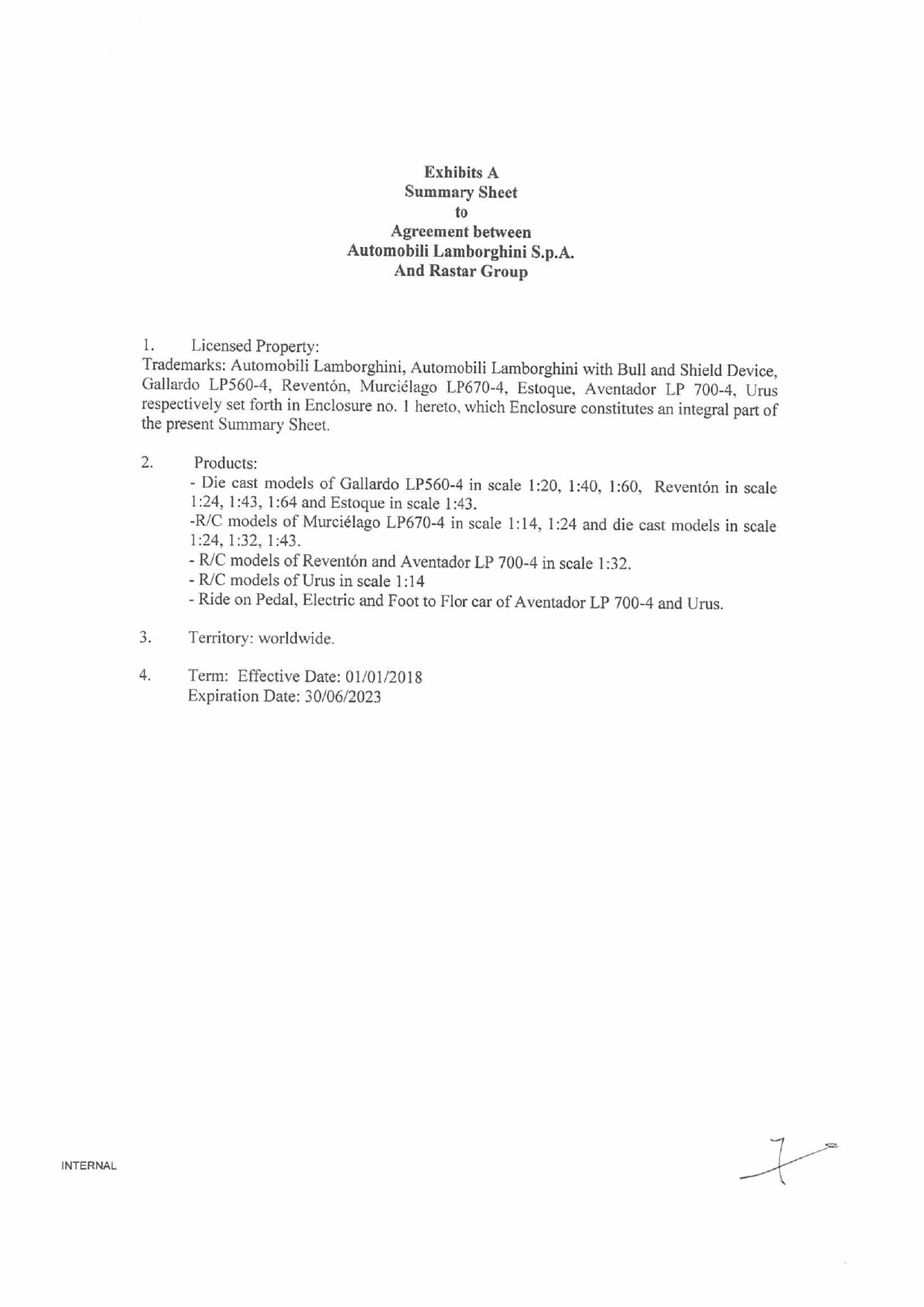 Exhibits A
Summary Sheet
to
Agreement between
Automobili Lamborghini S.p.A.
And Rastar Group

1. Licensed Property:
Trademarks: Automobili Lamborghini, Automobili Lamborghini with Bull and Shield Device, Gallardo LP560-4, Reventón, Murciélago LP670-4, Estoque, Aventador LP 700-4, Urus respectively set forth in Enclosure no. 1 hereto, which Enclosure constitutes an integral part of the present Summary Sheet.

2. Products:
- Die cast models of Gallardo LP560-4 in scale 1:20, 1:40, 1:60, Reventón in scale 1:24, 1:43, 1:64 and Estoque in scale 1:43.
-R/C models of Murciélago LP670-4 in scale 1:14, 1:24 and die cast models in scale 1:24, 1:32, 1:43.
- R/C models of Reventón and Aventador LP 700-4 in scale 1:32.
- R/C models of Urus in scale 1:14
- Ride on Pedal, Electric and Foot to Flor car of Aventador LP 700-4 and Urus.

3. Territory: worldwide.

4. Term: Effective Date: 01/01/2018
Expiration Date: 30/06/2023

INTERNAL